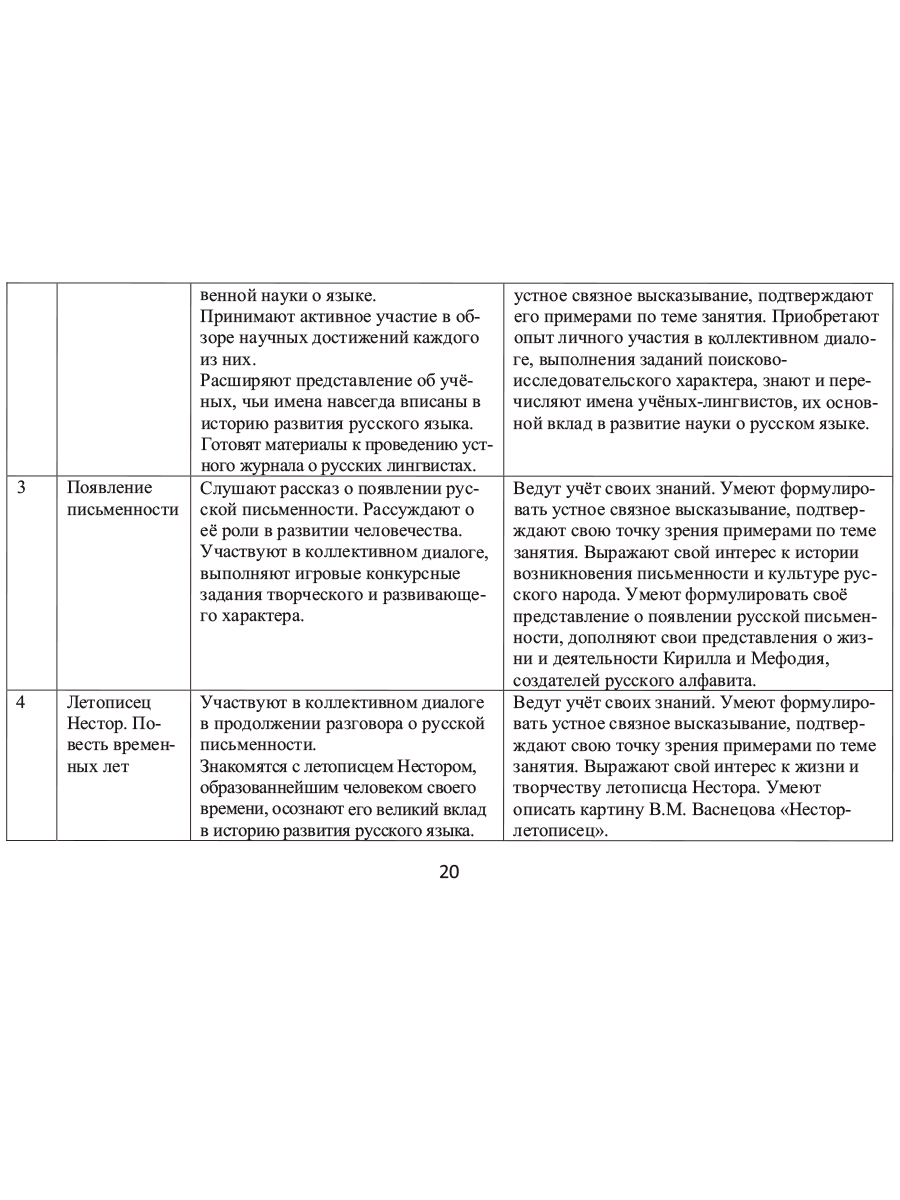 |  |  | венной науки о языке. Принимают активное участие в обзоре научных достижений каждого из них. Расширяют представление об учёных, чьи имена навсегда вписаны в историю развития русского языка. Готовят материалы к проведению устного журнала о русских лингвистах. | устное связное высказывание, подтверждают его примерами по теме занятия. Приобретают опыт личного участия в коллективном диалоге, выполнения заданий поисково-исследовательского характера, знают и перечисляют имена учёных-лингвистов, их основной вклад в развитие науки о русском языке. |
|---|---|---|---|
| 3 | Появление письменности | Слушают рассказ о появлении русской письменности. Рассуждают о её роли в развитии человечества. Участвуют в коллективном диалоге, выполняют игровые конкурсные задания творческого и развивающего характера. | Ведут учёт своих знаний. Умеют формулировать устное связное высказывание, подтверждают свою точку зрения примерами по теме занятия. Выражают свой интерес к истории возникновения письменности и культуре русского народа. Умеют формулировать своё представление о появлении русской письменности, дополняют свои представления о жизни и деятельности Кирилла и Мефодия, создателей русского алфавита. |
| 4 | Летописец Нестор. Повесть временных лет | Участвуют в коллективном диалоге в продолжении разговора о русской письменности. Знакомятся с летописцем Нестором, образованнейшим человеком своего времени, осознают его великий вклад в историю развития русского языка. | Ведут учёт своих знаний. Умеют формулировать устное связное высказывание, подтверждают свою точку зрения примерами по теме занятия. Выражают свой интерес к жизни и творчеству летописца Нестора. Умеют описать картину В.М. Васнецова «Нестор-летописец». |

20